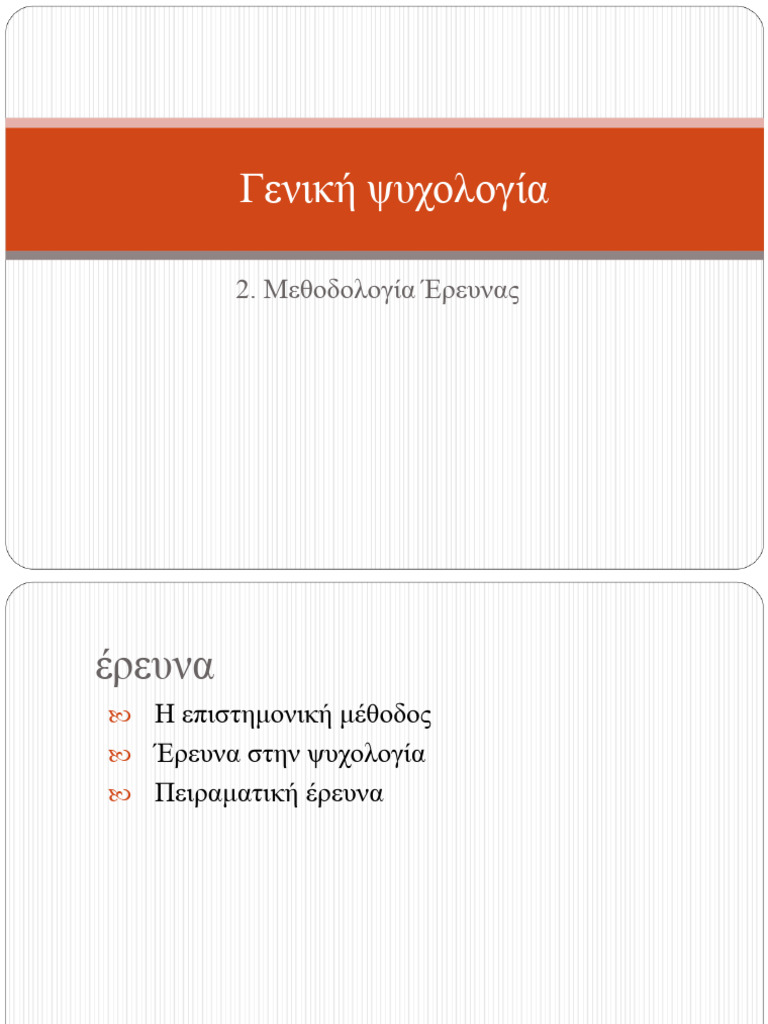 Γενική ψυχολογία

2. Μεθοδολογία Έρευνας

έρευνα

Η επιστημονική μέθοδος
Έρευνα στην ψυχολογία
Πειραματική έρευνα